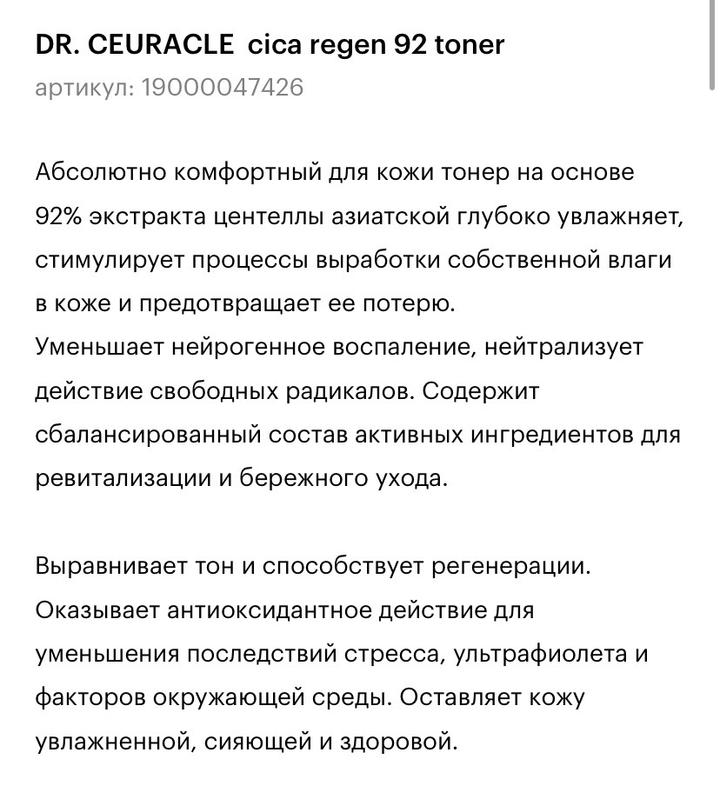 DR. CEURACLE cica regen 92 toner
артикул: 19000047426

Абсолютно комфортный для кожи тонер на основе 92% экстракта центеллы азиатской глубоко увлажняет, стимулирует процессы выработки собственной влаги в коже и предотвращает ее потерю.
Уменьшает нейрогенное воспаление, нейтрализует действие свободных радикалов. Содержит сбалансированный состав активных ингредиентов для ревитализации и бережного ухода.

Выравнивает тон и способствует регенерации. Оказывает антиоксидантное действие для уменьшения последствий стресса, ультрафиолета и факторов окружающей среды. Оставляет кожу увлажненной, сияющей и здоровой.